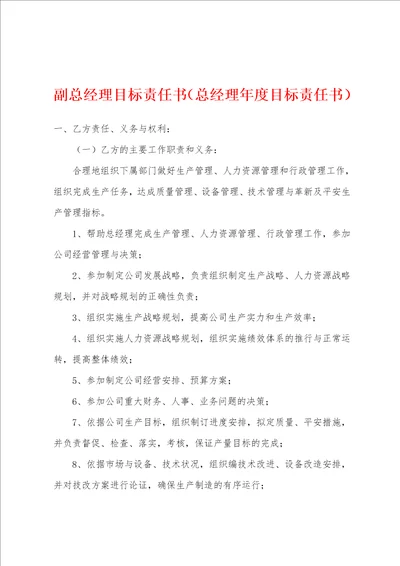 副总经理目标责任书(总经理年度目标责任书)

一、乙方责任、义务与权利:

(一)乙方的主要工作职责和义务:

合理地组织下属部门做好生产管理、人力资源管理和行政管理工作,组织完成生产任务,达成质量管理、设备管理、技术管理与革新及平安生产管理指标。

1、帮助总经理完成生产管理、人力资源管理、行政管理工作,参加公司经营管理与决策;

2、参加制定公司发展战略,负责组织制定生产战略、人力资源战略规划,并对战略规划的正确性负责;

3、组织实施生产战略规划,提高公司生产实力和生产效率;

4、组织实施人力资源战略规划,组织实施绩效体系的推行与正常运转,提高整体绩效;

5、参加制定公司经营安排、预算方案;

6、参加公司重大财务、人事、业务问题的决策;

7、依据公司生产目标,组织制订进度安排,拟定质量、平安措施,并负责督促、检查、落实,考核,保证产量目标的完成;

8、依据市场与设备、技术状况,组织编技术改进、设备改造安排,并对技改方案进行论证,确保生产制造的有序运行;